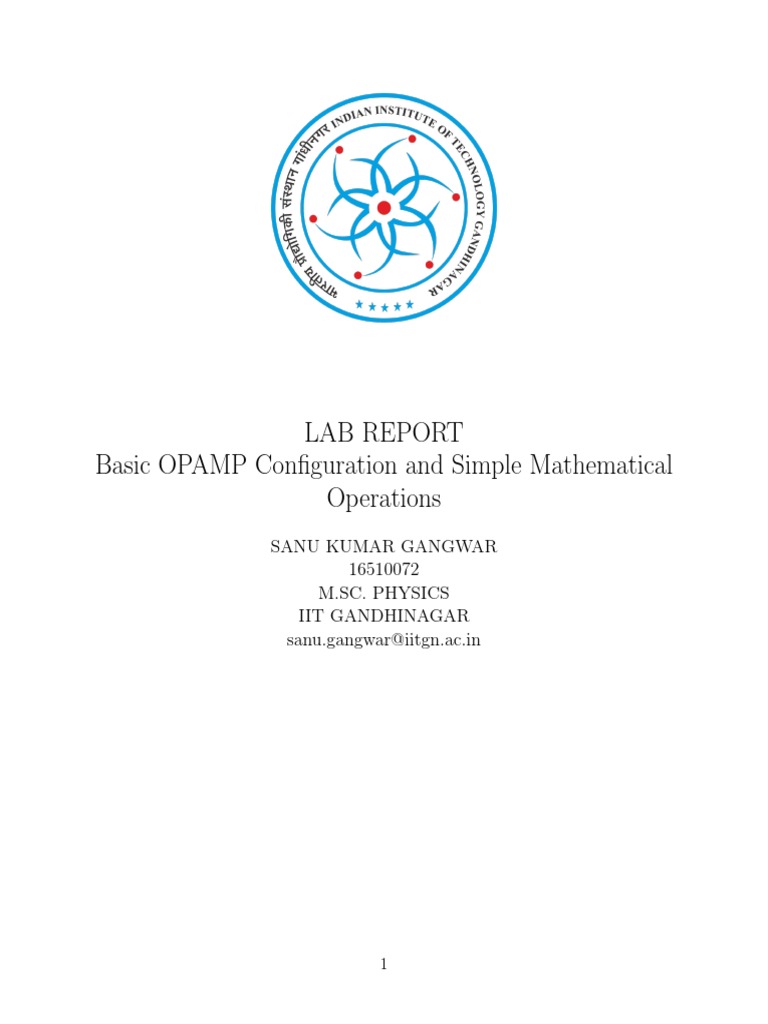 भारतीय प्रौद्योगिकी संस्थान गांधीनगर INDIAN INSTITUTE OF TECHNOLOGY GANDHINAGAR

LAB REPORT
Basic OPAMP Configuration and Simple Mathematical Operations

SANU KUMAR GANGWAR
16510072
M.SC. PHYSICS
IIT GANDHINAGAR
sanu.gangwar@iitgn.ac.in

1